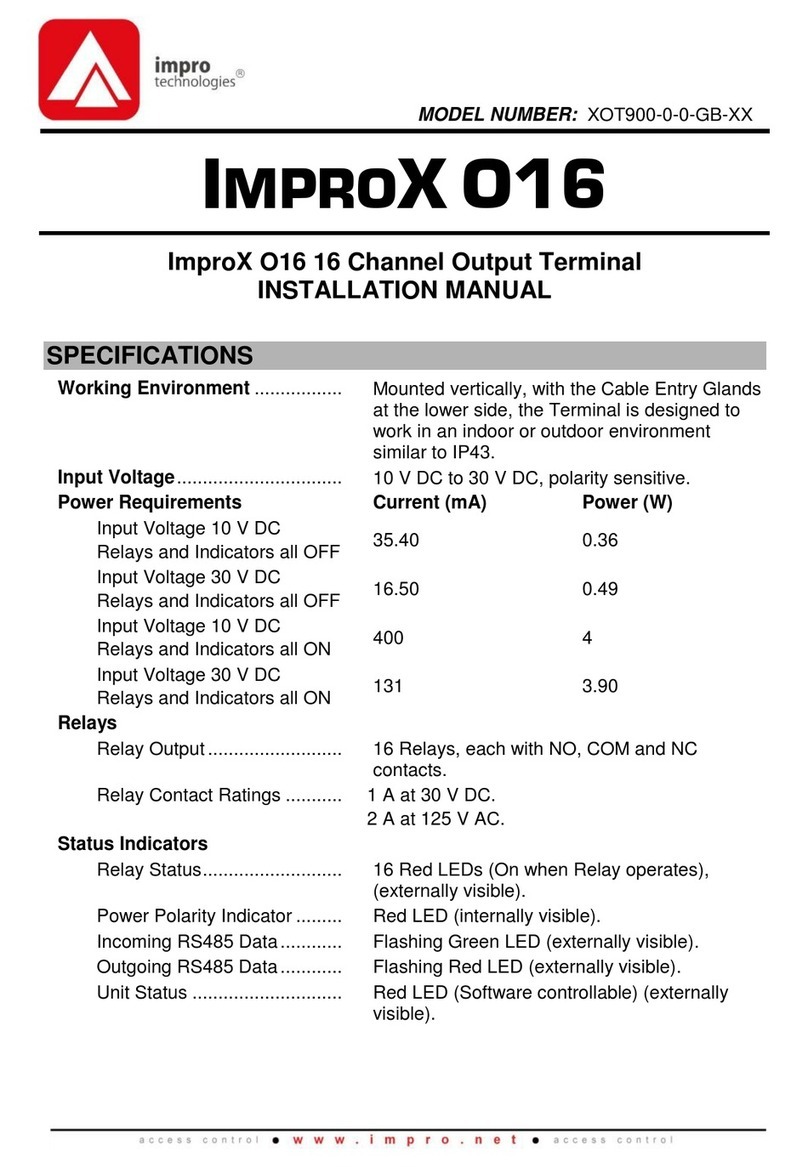 impro technologies®

MODEL NUMBER: XOT900-0-0-GB-XX

IMPROX O16

ImproX O16 16 Channel Output Terminal
INSTALLATION MANUAL

SPECIFICATIONS

Working Environment ................. Mounted vertically, with the Cable Entry Glands at the lower side, the Terminal is designed to work in an indoor or outdoor environment similar to IP43.
Input Voltage................................ 10 V DC to 30 V DC, polarity sensitive.

| Power Requirements | Current (mA) | Power (W) |
|---|---|---|
| Input Voltage 10 V DC Relays and Indicators all OFF | 35.40 | 0.36 |
| Input Voltage 30 V DC Relays and Indicators all OFF | 16.50 | 0.49 |
| Input Voltage 10 V DC Relays and Indicators all ON | 400 | 4 |
| Input Voltage 30 V DC Relays and Indicators all ON | 131 | 3.90 |

Relays
Relay Output .......................... 16 Relays, each with NO, COM and NC contacts.
Relay Contact Ratings ........... 1 A at 30 V DC.
2 A at 125 V AC.

Status Indicators
Relay Status........................... 16 Red LEDs (On when Relay operates), (externally visible).
Power Polarity Indicator ......... Red LED (internally visible).
Incoming RS485 Data ............ Flashing Green LED (externally visible).
Outgoing RS485 Data ............ Flashing Red LED (externally visible).
Unit Status ............................. Red LED (Software controllable) (externally visible).

access control • www.impro.net • access control